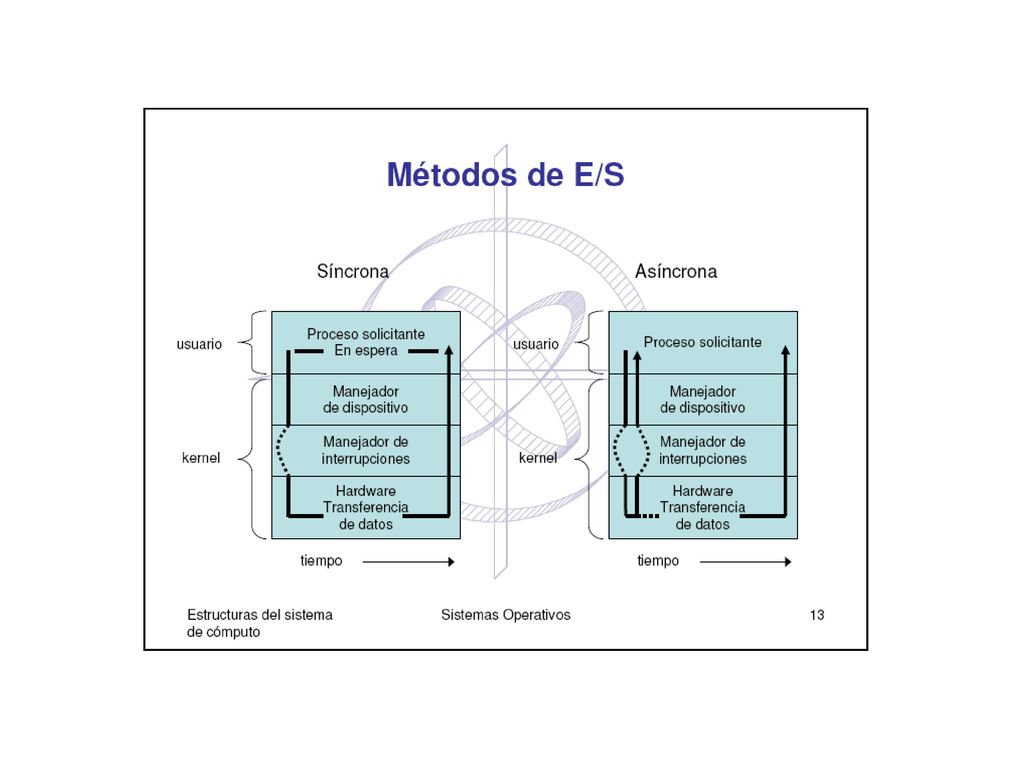 Métodos de E/S

Síncrona

usuario

kernel

Proceso solicitante
En espera

Manejador de dispositivo

Manejador de interrupciones

Hardware
Transferencia de datos

tiempo

Asíncrona

usuario

kernel

Proceso solicitante

Manejador de dispositivo

Manejador de interrupciones

Hardware
Transferencia de datos

tiempo

Estructuras del sistema de cómputo

Sistemas Operativos

13